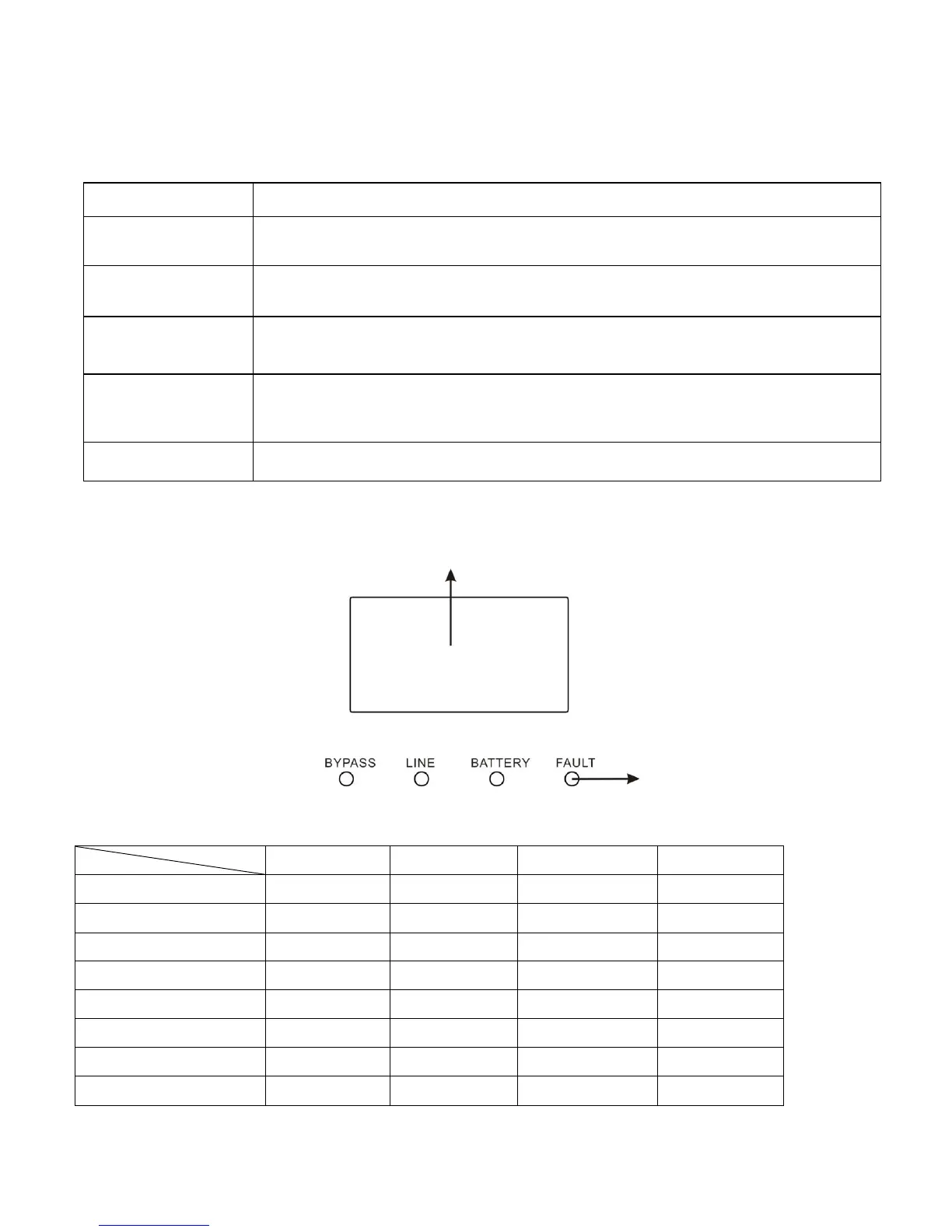 BYPASS LINE BATTERY FAULT